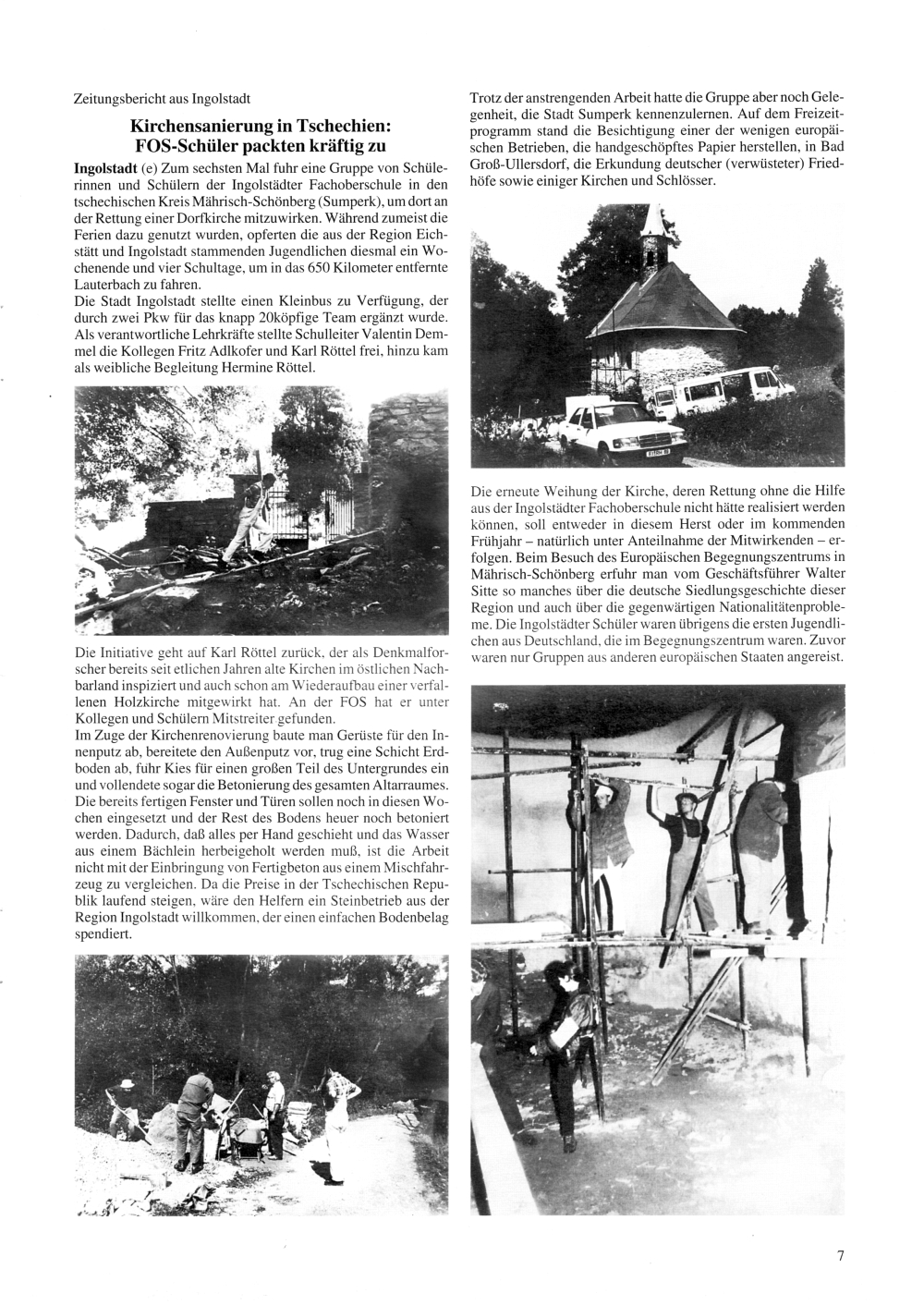 Zeitungsbericht aus Ingolstadt

Kirchensanierung in Tschechien: FOS-Schüler packten kräftig zu

Ingolstadt (e) Zum sechsten Mal fuhr eine Gruppe von Schülerinnen und Schülern der Ingolstädter Fachoberschule in den tschechischen Kreis Mährisch-Schönberg (Sumperk), um dort an der Rettung einer Dorfkirche mitzuwirken. Während zumeist die Ferien dazu genutzt wurden, opferten die aus der Region Eichstätt und Ingolstadt stammenden Jugendlichen diesmal ein Wochenende und vier Schultage, um in das 650 Kilometer entfernte Lauterbach zu fahren.
Die Stadt Ingolstadt stellte einen Kleinbus zu Verfügung, der durch zwei Pkw für das knapp 20köpfige Team ergänzt wurde. Als verantwortliche Lehrkräfte stellte Schulleiter Valentin Demmel die Kollegen Fritz Adlkofer und Karl Röttel frei, hinzu kam als weibliche Begleitung Hermine Röttel.

Die Initiative geht auf Karl Röttel zurück, der als Denkmalforscher bereits seit etlichen Jahren alte Kirchen im östlichen Nachbarland inspiziert und auch schon am Wiederaufbau einer verfallenen Holzkirche mitgewirkt hat. An der FOS hat er unter Kollegen und Schülern Mitstreiter gefunden.
Im Zuge der Kirchenrenovierung baute man Gerüste für den Innenputz ab, bereitete den Außenputz vor, trug eine Schicht Erdboden ab, fuhr Kies für einen großen Teil des Untergrundes ein und vollendete sogar die Betonierung des gesamten Altarraumes. Die bereits fertigen Fenster und Türen sollen noch in diesen Wochen eingesetzt und der Rest des Bodens heuer noch betoniert werden. Dadurch, daß alles per Hand geschieht und das Wasser aus einem Bächlein herbeigeholt werden muß, ist die Arbeit nicht mit der Einbringung von Fertigbeton aus einem Mischfahrzeug zu vergleichen. Da die Preise in der Tschechischen Republik laufend steigen, wäre den Helfern ein Steinbetrieb aus der Region Ingolstadt willkommen, der einen einfachen Bodenbelag spendiert.

Trotz der anstrengenden Arbeit hatte die Gruppe aber noch Gelegenheit, die Stadt Sumperk kennenzulernen. Auf dem Freizeitprogramm stand die Besichtigung einer der wenigen europäischen Betrieben, die handgeschöpftes Papier herstellen, in Bad Groß-Ullersdorf, die Erkundung deutscher (verwüsteter) Friedhöfe sowie einiger Kirchen und Schlösser.

Die erneute Weihung der Kirche, deren Rettung ohne die Hilfe aus der Ingolstädter Fachoberschule nicht hätte realisiert werden können, soll entweder in diesem Herst oder im kommenden Frühjahr – natürlich unter Anteilnahme der Mitwirkenden – erfolgen. Beim Besuch des Europäischen Begegnungszentrums in Mährisch-Schönberg erfuhr man vom Geschäftsführer Walter Sitte so manches über die deutsche Siedlungsgeschichte dieser Region und auch über die gegenwärtigen Nationalitätenprobleme. Die Ingolstädter Schüler waren übrigens die ersten Jugendlichen aus Deutschland, die im Begegnungszentrum waren. Zuvor waren nur Gruppen aus anderen europäischen Staaten angereist.

7